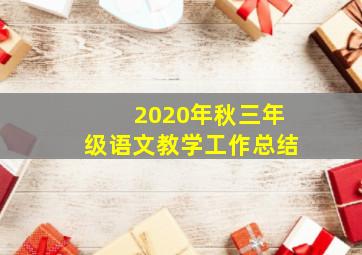 2020年秋三年级语文教学工作总结